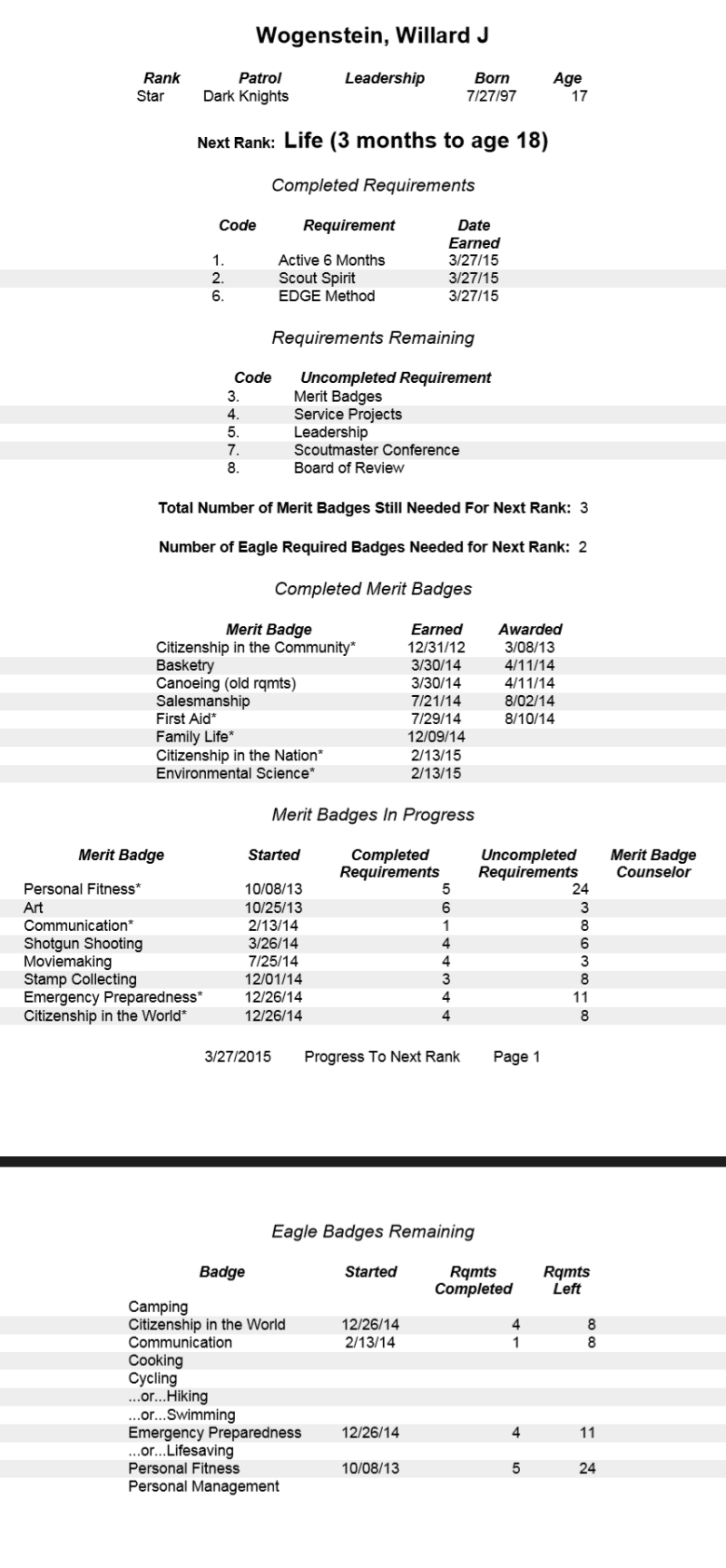 Wogenstein, Willard J

| Rank | Patrol | Leadership | Born | Age |
|---|---|---|---|---|
| Star | Dark Knights | | 7/27/97 | 17 |

Next Rank: Life (3 months to age 18)

Completed Requirements

| Code | Requirement | Date Earned |
|---|---|---|
| 1. | Active 6 Months | 3/27/15 |
| 2. | Scout Spirit | 3/27/15 |
| 6. | EDGE Method | 3/27/15 |

Requirements Remaining

| Code | Uncompleted Requirement |
|---|---|
| 3. | Merit Badges |
| 4. | Service Projects |
| 5. | Leadership |
| 7. | Scoutmaster Conference |
| 8. | Board of Review |

Total Number of Merit Badges Still Needed For Next Rank: 3

Number of Eagle Required Badges Needed for Next Rank: 2

Completed Merit Badges

| Merit Badge | Earned | Awarded |
|---|---|---|
| Citizenship in the Community* | 12/31/12 | 3/08/13 |
| Basketry | 3/30/14 | 4/11/14 |
| Canoeing (old rqmts) | 3/30/14 | 4/11/14 |
| Salesmanship | 7/21/14 | 8/02/14 |
| First Aid* | 7/29/14 | 8/10/14 |
| Family Life* | 12/09/14 | |
| Citizenship in the Nation* | 2/13/15 | |
| Environmental Science* | 2/13/15 | |

Merit Badges In Progress

| Merit Badge | Started | Completed Requirements | Uncompleted Requirements | Merit Badge Counselor |
|---|---|---|---|---|
| Personal Fitness* | 10/08/13 | 5 | 24 | |
| Art | 10/25/13 | 6 | 3 | |
| Communication* | 2/13/14 | 1 | 8 | |
| Shotgun Shooting | 3/26/14 | 4 | 6 | |
| Moviemaking | 7/25/14 | 4 | 3 | |
| Stamp Collecting | 12/01/14 | 3 | 8 | |
| Emergency Preparedness* | 12/26/14 | 4 | 11 | |
| Citizenship in the World* | 12/26/14 | 4 | 8 | |

3/27/2015 Progress To Next Rank Page 1

Eagle Badges Remaining

| Badge | Started | Rqmts Completed | Rqmts Left |
|---|---|---|---|
| Camping | | | |
| Citizenship in the World | 12/26/14 | 4 | 8 |
| Communication | 2/13/14 | 1 | 8 |
| Cooking | | | |
| Cycling | | | |
| ...or...Hiking | | | |
| ...or...Swimming | | | |
| Emergency Preparedness | 12/26/14 | 4 | 11 |
| ...or...Lifesaving | | | |
| Personal Fitness | 10/08/13 | 5 | 24 |
| Personal Management | | | |